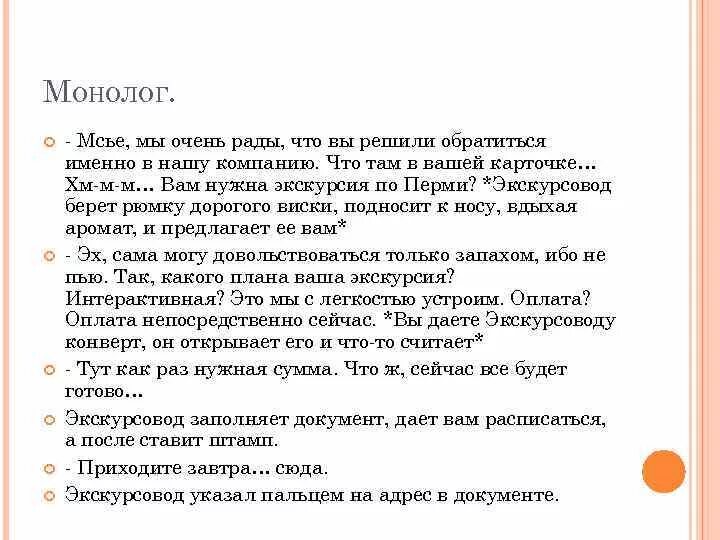 Монолог.

- Мсье, мы очень рады, что вы решили обратиться именно в нашу компанию. Что там в вашей карточке… Хм-м-м… Вам нужна экскурсия по Перми? *Экскурсовод берет рюмку дорогого виски, подносит к носу, вдыхая аромат, и предлагает ее вам*

- Эх, сама могу довольствоваться только запахом, ибо не пью. Так, какого плана ваша экскурсия? Интерактивная? Это мы с легкостью устроим. Оплата? Оплата непосредственно сейчас. *Вы даете Экскурсоводу конверт, он открывает его и что-то считает*

- Тут как раз нужная сумма. Что ж, сейчас все будет готово…

Экскурсовод заполняет документ, дает вам расписаться, а после ставит штамп.

- Приходите завтра… сюда.

Экскурсовод указал пальцем на адрес в документе.